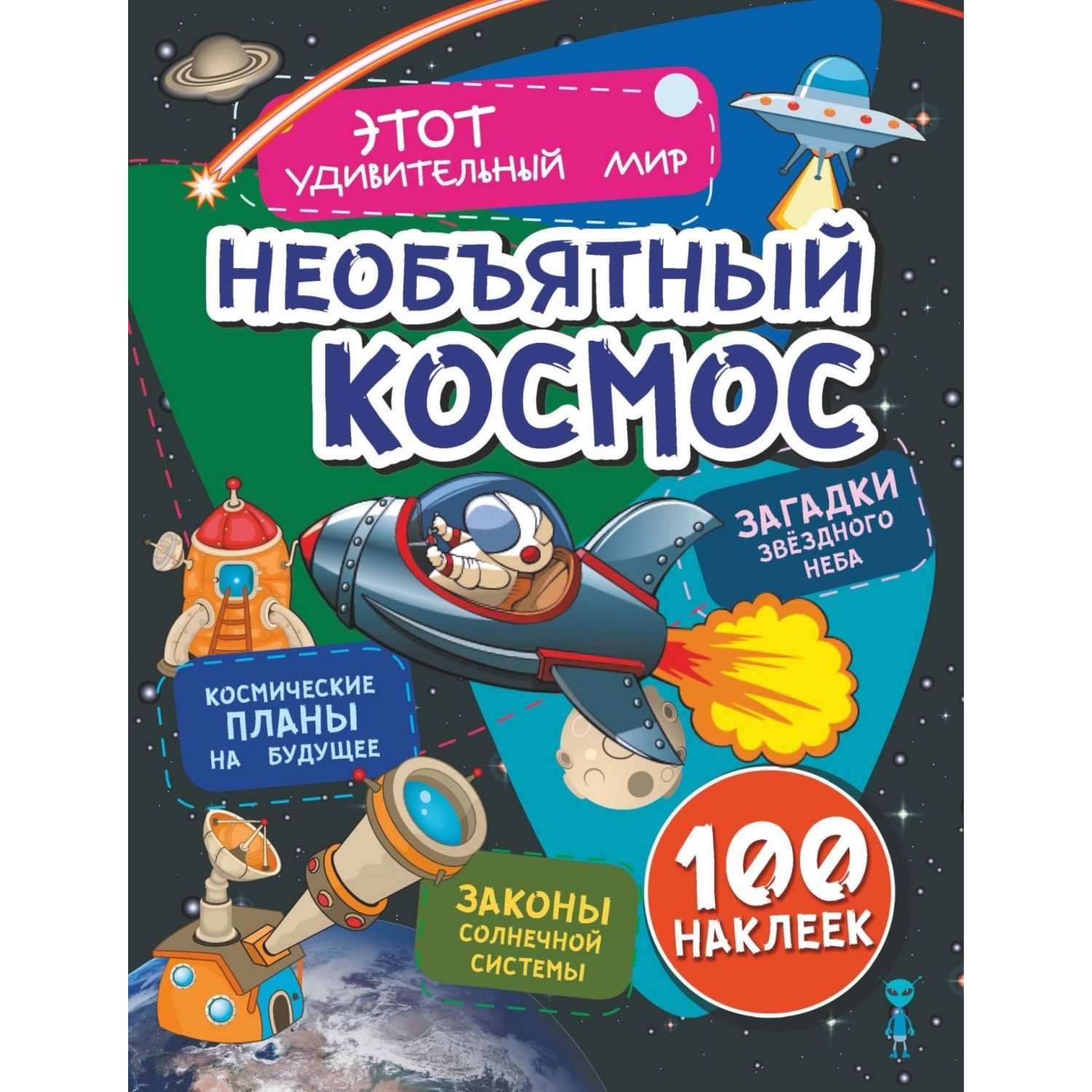 ЭТОТ УДИВИТЕЛЬНЫЙ МИР

НЕОБЪЯТНЫЙ КОСМОС

ЗАГАДКИ ЗВЁЗДНОГО НЕБА

КОСМИЧЕСКИЕ ПЛАНЫ НА БУДУЩЕЕ

ЗАКОНЫ СОЛНЕЧНОЙ СИСТЕМЫ

100 НАКЛЕЕК